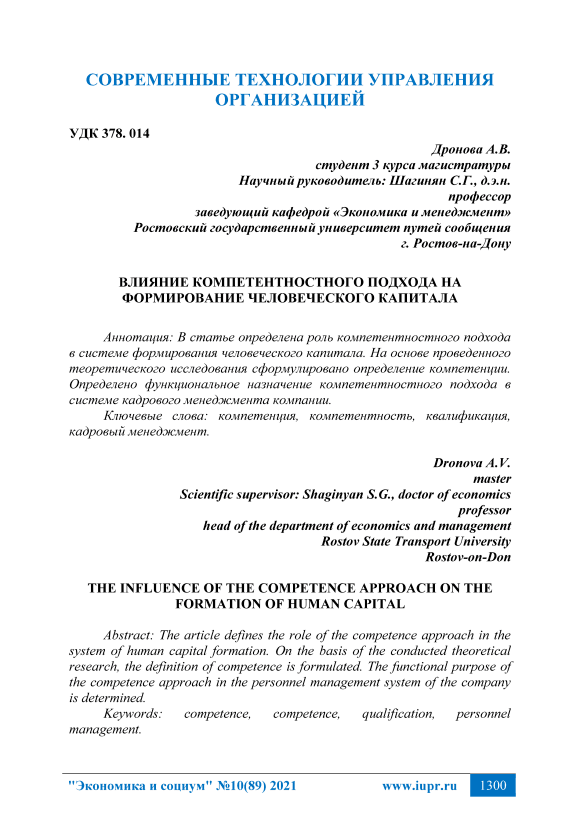 СОВРЕМЕННЫЕ ТЕХНОЛОГИИ УПРАВЛЕНИЯ ОРГАНИЗАЦИЕЙ

УДК 378. 014

Дронова А.В.
студент 3 курса магистратуры
Научный руководитель: Шагинян С.Г., д.э.н.
профессор
заведующий кафедрой «Экономика и менеджмент»
Ростовский государственный университет путей сообщения
г. Ростов-на-Дону

ВЛИЯНИЕ КОМПЕТЕНТНОСТНОГО ПОДХОДА НА ФОРМИРОВАНИЕ ЧЕЛОВЕЧЕСКОГО КАПИТАЛА

Аннотация: В статье определена роль компетентностного подхода в системе формирования человеческого капитала. На основе проведенного теоретического исследования сформулировано определение компетенции. Определено функциональное назначение компетентностного подхода в системе кадрового менеджмента компании.

Ключевые слова: компетенция, компетентность, квалификация, кадровый менеджмент.

Dronova A.V.
master
Scientific supervisor: Shaginyan S.G., doctor of economics
professor
head of the department of economics and management
Rostov State Transport University
Rostov-on-Don

THE INFLUENCE OF THE COMPETENCE APPROACH ON THE FORMATION OF HUMAN CAPITAL

Abstract: The article defines the role of the competence approach in the system of human capital formation. On the basis of the conducted theoretical research, the definition of competence is formulated. The functional purpose of the competence approach in the personnel management system of the company is determined.

Keywords: competence, competence, qualification, personnel management.

"Экономика и социум" №10(89) 2021 www.iupr.ru 1300